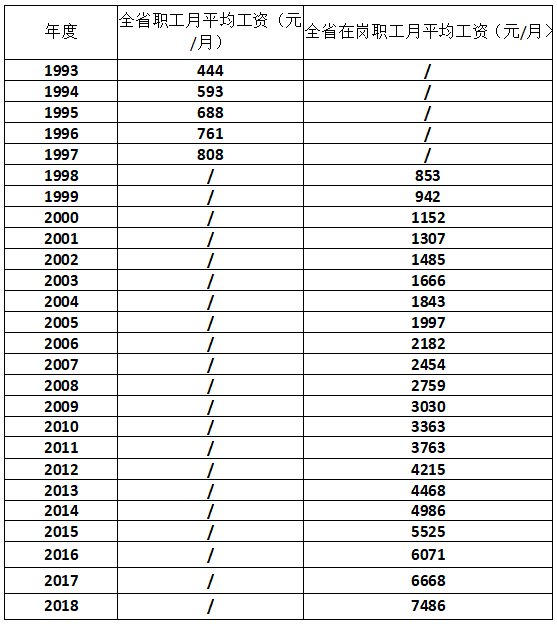 | 年度 | 全省职工月平均工资（元/月） | 全省在岗职工月平均工资（元/月） |
|---|---|---|
| 1993 | 444 | / |
| 1994 | 593 | / |
| 1995 | 688 | / |
| 1996 | 761 | / |
| 1997 | 808 | / |
| 1998 | / | 853 |
| 1999 | / | 942 |
| 2000 | / | 1152 |
| 2001 | / | 1307 |
| 2002 | / | 1485 |
| 2003 | / | 1666 |
| 2004 | / | 1843 |
| 2005 | / | 1997 |
| 2006 | / | 2182 |
| 2007 | / | 2454 |
| 2008 | / | 2759 |
| 2009 | / | 3030 |
| 2010 | / | 3363 |
| 2011 | / | 3763 |
| 2012 | / | 4215 |
| 2013 | / | 4468 |
| 2014 | / | 4986 |
| 2015 | / | 5525 |
| 2016 | / | 6071 |
| 2017 | / | 6668 |
| 2018 | / | 7486 |